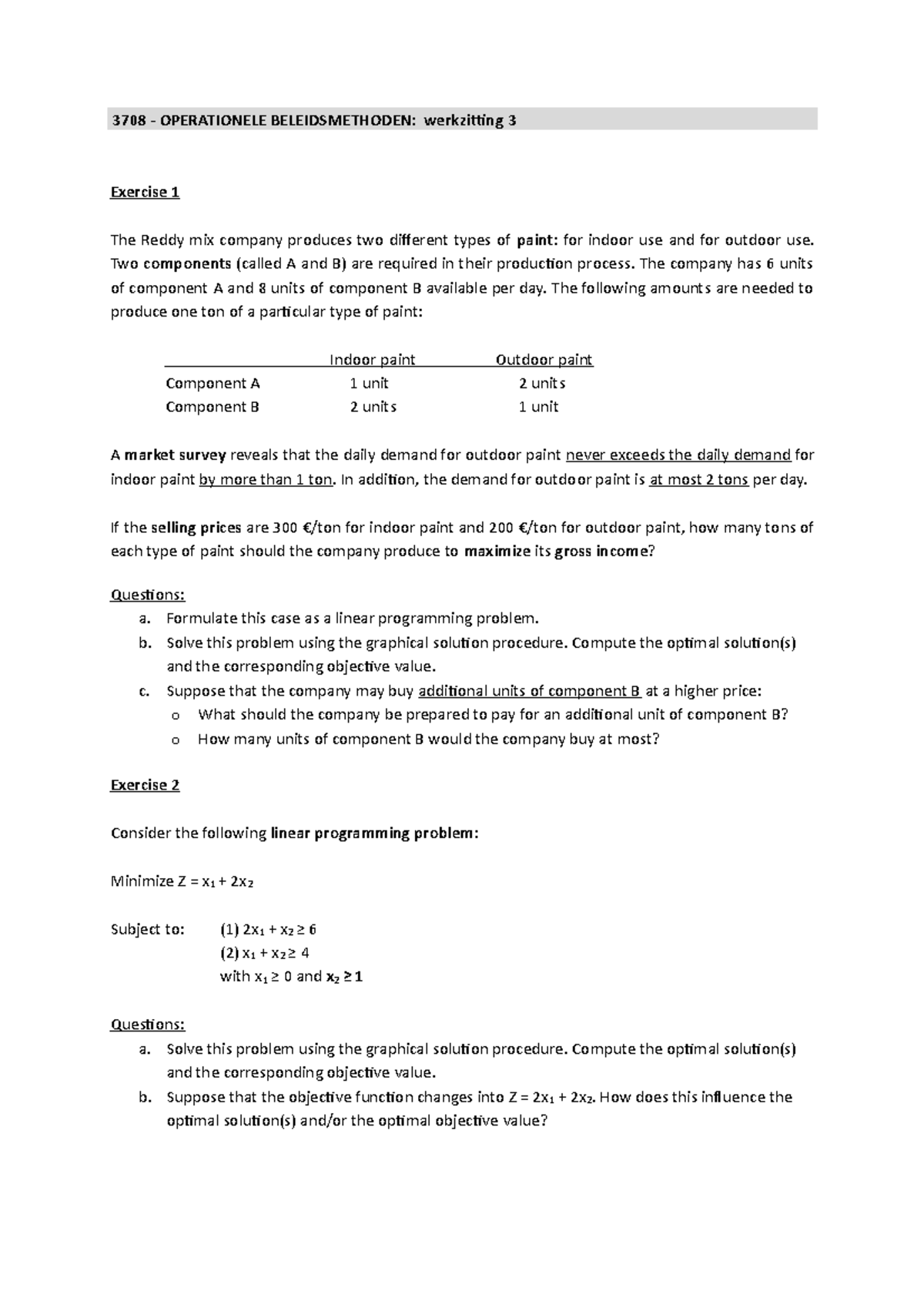 3708 - OPERATIONELE BELEIDSMETHODEN: werkzitting 3

Exercise 1

The Reddy mix company produces two different types of paint: for indoor use and for outdoor use. Two components (called A and B) are required in their production process. The company has 6 units of component A and 8 units of component B available per day. The following amounts are needed to produce one ton of a particular type of paint:

| | Indoor paint | Outdoor paint |
|---|---|---|
| Component A | 1 unit | 2 units |
| Component B | 2 units | 1 unit |

A market survey reveals that the daily demand for outdoor paint never exceeds the daily demand for indoor paint by more than 1 ton. In addition, the demand for outdoor paint is at most 2 tons per day.

If the selling prices are 300 €/ton for indoor paint and 200 €/ton for outdoor paint, how many tons of each type of paint should the company produce to maximize its gross income?

Questions:
a. Formulate this case as a linear programming problem.
b. Solve this problem using the graphical solution procedure. Compute the optimal solution(s) and the corresponding objective value.
c. Suppose that the company may buy additional units of component B at a higher price:
o What should the company be prepared to pay for an additional unit of component B?
o How many units of component B would the company buy at most?

Exercise 2

Consider the following linear programming problem:

Minimize $Z = x_1 + 2x_2$

Subject to: (1) $2x_1 + x_2 \geq 6$
(2) $x_1 + x_2 \geq 4$
with $x_1 \geq 0$ and $x_2 \geq 1$

Questions:
a. Solve this problem using the graphical solution procedure. Compute the optimal solution(s) and the corresponding objective value.
b. Suppose that the objective function changes into $Z = 2x_1 + 2x_2$. How does this influence the optimal solution(s) and/or the optimal objective value?